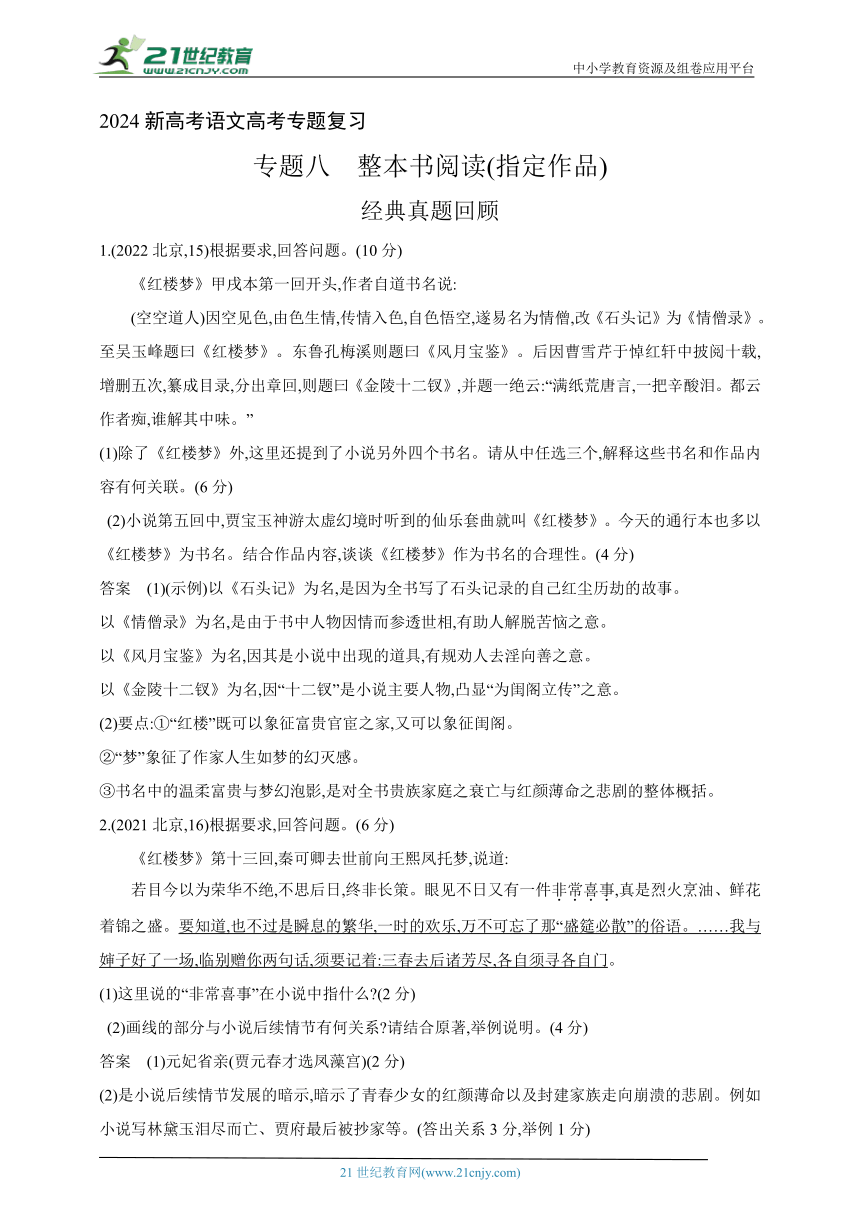 21世纪教育 www.21cnjy.com

中小学教育资源及组卷应用平台

2024 新高考语文高考专题复习

专题八　整本书阅读(指定作品)

经典真题回顾

1.(2022 北京,15)根据要求,回答问题。(10 分)

《红楼梦》甲戌本第一回开头,作者自道书名说:

(空空道人)因空见色,由色生情,传情入色,自色悟空,遂易名为情僧,改《石头记》为《情僧录》。至吴玉峰题曰《红楼梦》。东鲁孔梅溪则题曰《风月宝鉴》。后因曹雪芹于悼红轩中披阅十载,增删五次,纂成目录,分出章回,则题曰《金陵十二钗》,并题一绝云:“满纸荒唐言,一把辛酸泪。都云作者痴,谁解其中味。”

(1)除了《红楼梦》外,这里还提到了小说另外四个书名。请从中任选三个,解释这些书名和作品内容有何关联。(6 分)

(2)小说第五回中,贾宝玉神游太虚幻境时听到的仙乐套曲就叫《红楼梦》。今天的通行本也多以《红楼梦》为书名。结合作品内容,谈谈《红楼梦》作为书名的合理性。(4 分)

答案　(1)(示例)以《石头记》为名,是因为全书写了石头记录的自己红尘历劫的故事。

以《情僧录》为名,是由于书中人物因情而参透世相,有助人解脱苦恼之意。

以《风月宝鉴》为名,因其是小说中出现的道具,有规劝人去淫向善之意。

以《金陵十二钗》为名,因“十二钗”是小说主要人物,凸显“为闺阁立传”之意。

(2)要点:①“红楼”既可以象征富贵官宦之家,又可以象征闺阁。

②“梦”象征了作家人生如梦的幻灭感。

③书名中的温柔富贵与梦幻泡影,是对全书贵族家庭之衰亡与红颜薄命之悲剧的整体概括。

2.(2021 北京,16)根据要求,回答问题。(6 分)

《红楼梦》第十三回,秦可卿去世前向王熙凤托梦,说道:

若目今以为荣华不绝,不思后日,终非长策。眼见不日又有一件非常喜事,真是烈火烹油、鲜花着锦之盛。要知道,也不过是瞬息的繁华,一时的欢乐,万不可忘了那“盛筵必散”的俗语。……我与婶子好了一场,临别赠你两句话,须要记着:三春去后诸芳尽,各自须寻各自门。

(1)这里说的“非常喜事”在小说中指什么?(2 分)

(2)画线的部分与小说后续情节有何关系?请结合原著,举例说明。(4 分)

答案　(1)元妃省亲(贾元春才选凤藻宫)(2 分)

(2)是小说后续情节发展的暗示,暗示了青春少女的红颜薄命以及封建家族走向崩溃的悲剧。例如小说写林黛玉泪尽而亡、贾府最后被抄家等。(答出关系 3 分,举例 1 分)

21 世纪教育网(www.21cnjy.com)